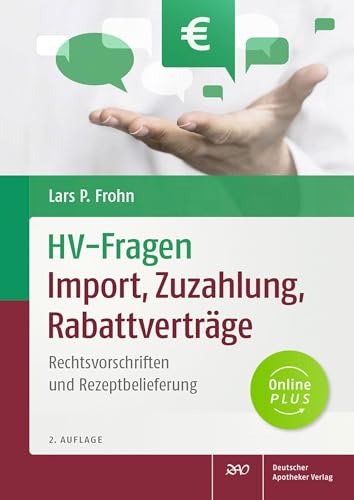 €

Lars P. Frohn

HV-Fragen
Import, Zuzahlung, Rabattverträge

Rechtsvorschriften und Rezeptbelieferung

Online PLUS

2. AUFLAGE

DAV

Deutscher Apotheker Verlag